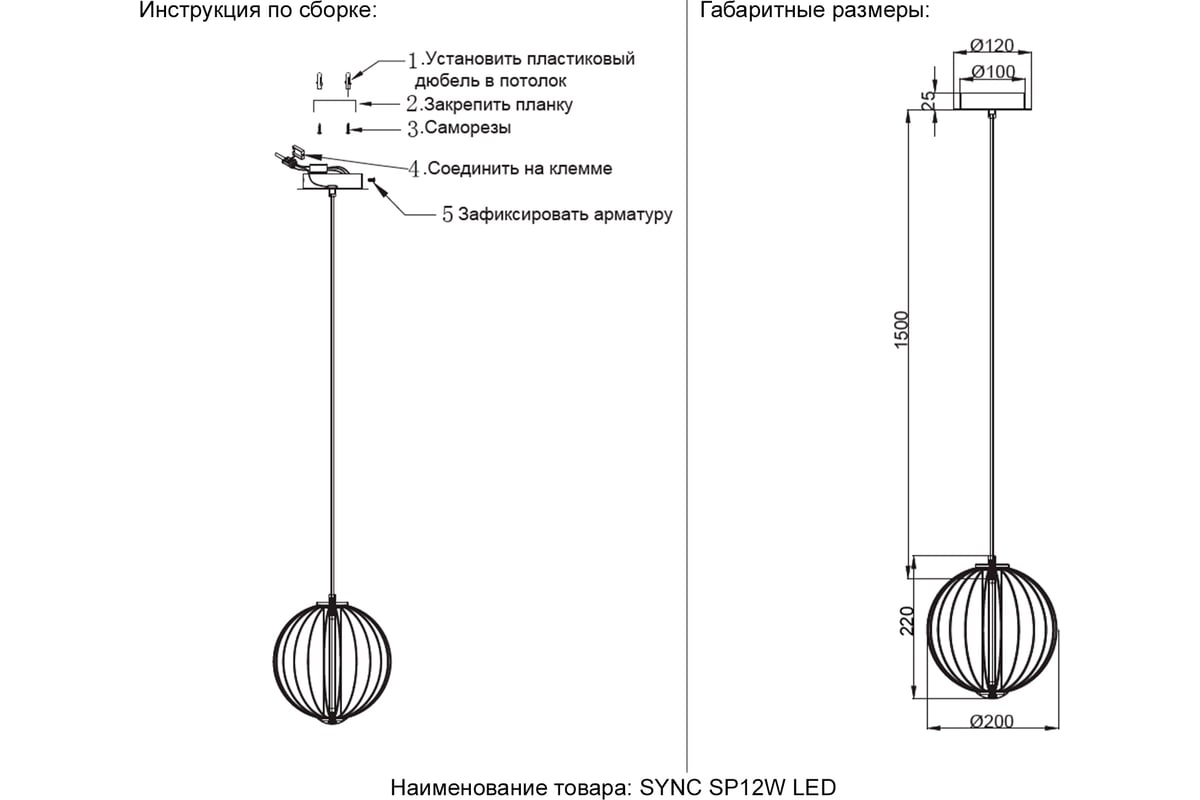 Инструкция по сборке:

1.Установить пластиковый дюбель в потолок
2.Закрепить планку
3.Саморезы
4.Соединить на клемме
5 Зафиксировать арматуру

Габаритные размеры:

Ø120
Ø100
25
1500
220
Ø200

Наименование товара: SYNC SP12W LED